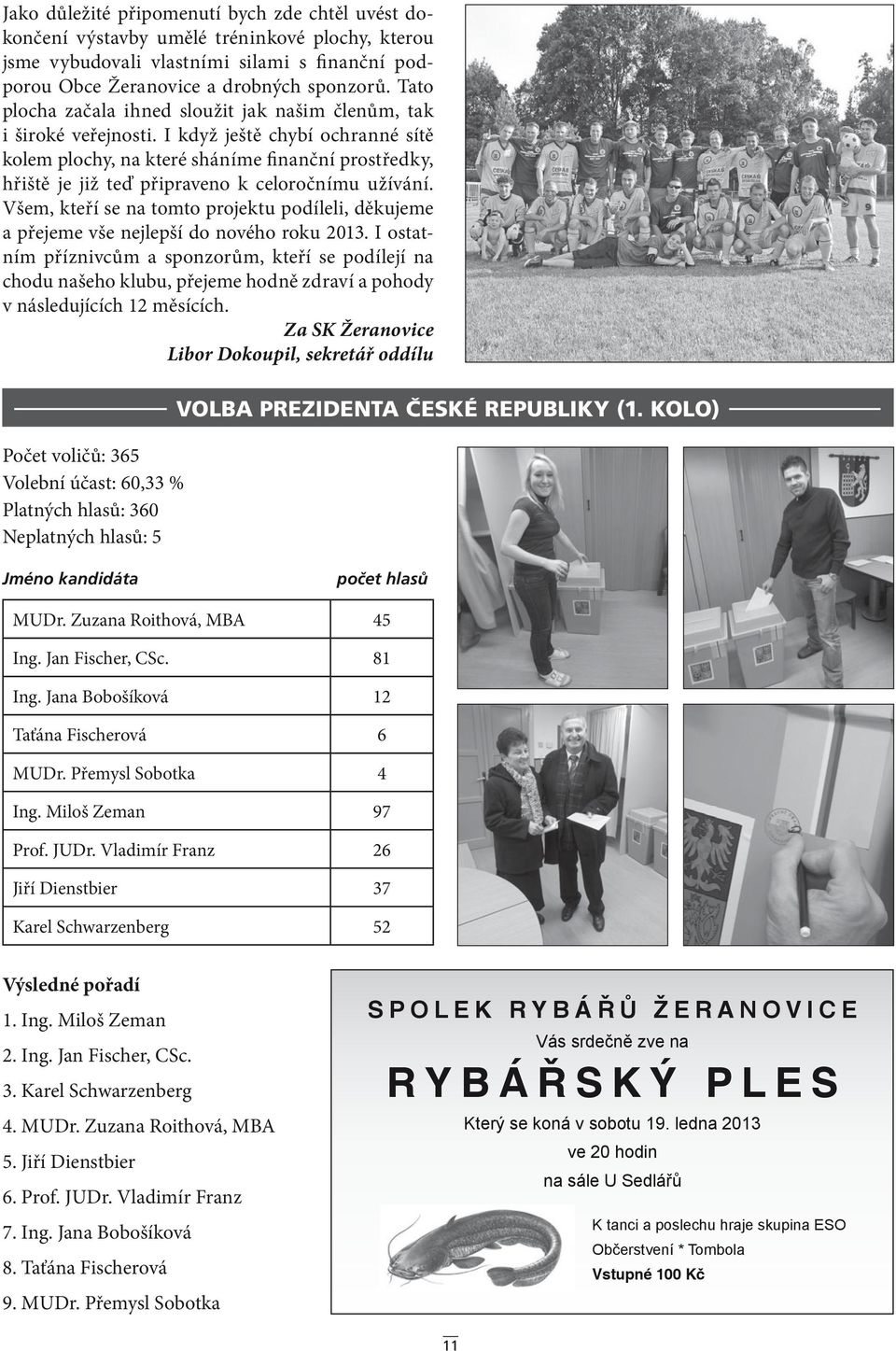 Jako důležité připomenutí bych zde chtěl uvést dokončení výstavby umělé tréninkové plochy, kterou jsme vybudovali vlastními silami s finanční podporou Obce Žeranovice a drobných sponzorů. Tato plocha začala ihned sloužit jak našim členům, tak i široké veřejnosti. I když ještě chybí ochranné sítě kolem plochy, na které sháníme finanční prostředky, hřiště je již teď připraveno k celoročnímu užívání. Všem, kteří se na tomto projektu podíleli, děkujeme a přejeme vše nejlepší do nového roku 2013. I ostatním příznivcům a sponzorům, kteří se podílejí na chodu našeho klubu, přejeme hodně zdraví a pohody v následujících 12 měsících.

Za SK Žeranovice
Libor Dokoupil, sekretář oddílu

VOLBA PREZIDENTA ČESKÉ REPUBLIKY (1. KOLO)

Počet voličů: 365
Volební účast: 60,33 %
Platných hlasů: 360
Neplatných hlasů: 5

| Jméno kandidáta | počet hlasů |
|---|---|
| MUDr. Zuzana Roithová, MBA | 45 |
| Ing. Jan Fischer, CSc. | 81 |
| Ing. Jana Bobošíková | 12 |
| Taťána Fischerová | 6 |
| MUDr. Přemysl Sobotka | 4 |
| Ing. Miloš Zeman | 97 |
| Prof. JUDr. Vladimír Franz | 26 |
| Jiří Dienstbier | 37 |
| Karel Schwarzenberg | 52 |

Výsledné pořadí
1. Ing. Miloš Zeman
2. Ing. Jan Fischer, CSc.
3. Karel Schwarzenberg
4. MUDr. Zuzana Roithová, MBA
5. Jiří Dienstbier
6. Prof. JUDr. Vladimír Franz
7. Ing. Jana Bobošíková
8. Taťána Fischerová
9. MUDr. Přemysl Sobotka

SPOLEK RYBÁŘŮ ŽERANOVICE
Vás srdečně zve na
RYBÁŘSKÝ PLES
Který se koná v sobotu 19. ledna 2013
ve 20 hodin
na sále U Sedlářů
K tanci a poslechu hraje skupina ESO
Občerstvení * Tombola
Vstupné 100 Kč

11